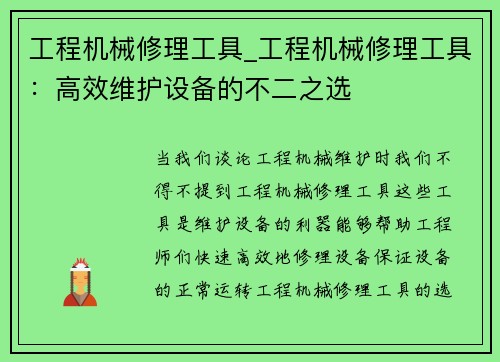 工程机械修理工具_工程机械修理工具：高效维护设备的不二之选

当我们谈论工程机械维护时我们不得不提到工程机械修理工具这些工具是维护设备的利器能够帮助工程师们快速高效地修理设备保证设备的正常运转工程机械修理工具的选